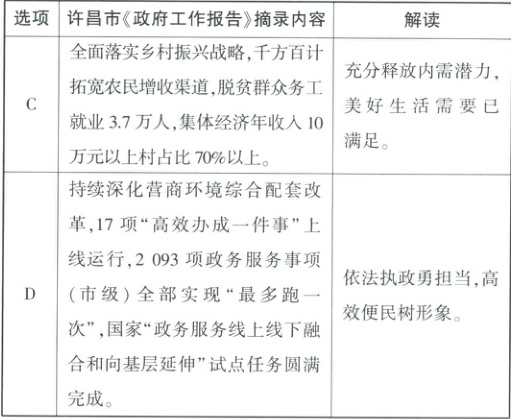 | 选项 | 许昌市《政府工作报告》摘录内容 | 解读 |
|---|---|---|
| C | 全面落实乡村振兴战略,千方百计拓宽农民增收渠道,脱贫群众务工就业3.7万人,集体经济年收入10万元以上村占比70%以上。 | 充分释放内需潜力,美好生活需要已满足。 |
| D | 持续深化营商环境综合配套改革,17项“高效办成一件事”上线运行,2 093项政务服务事项(市级)全部实现“最多跑一次”,国家“政务服务线上线下融合和向基层延伸”试点任务圆满完成。 | 依法执政勇担当,高效便民树形象。 |